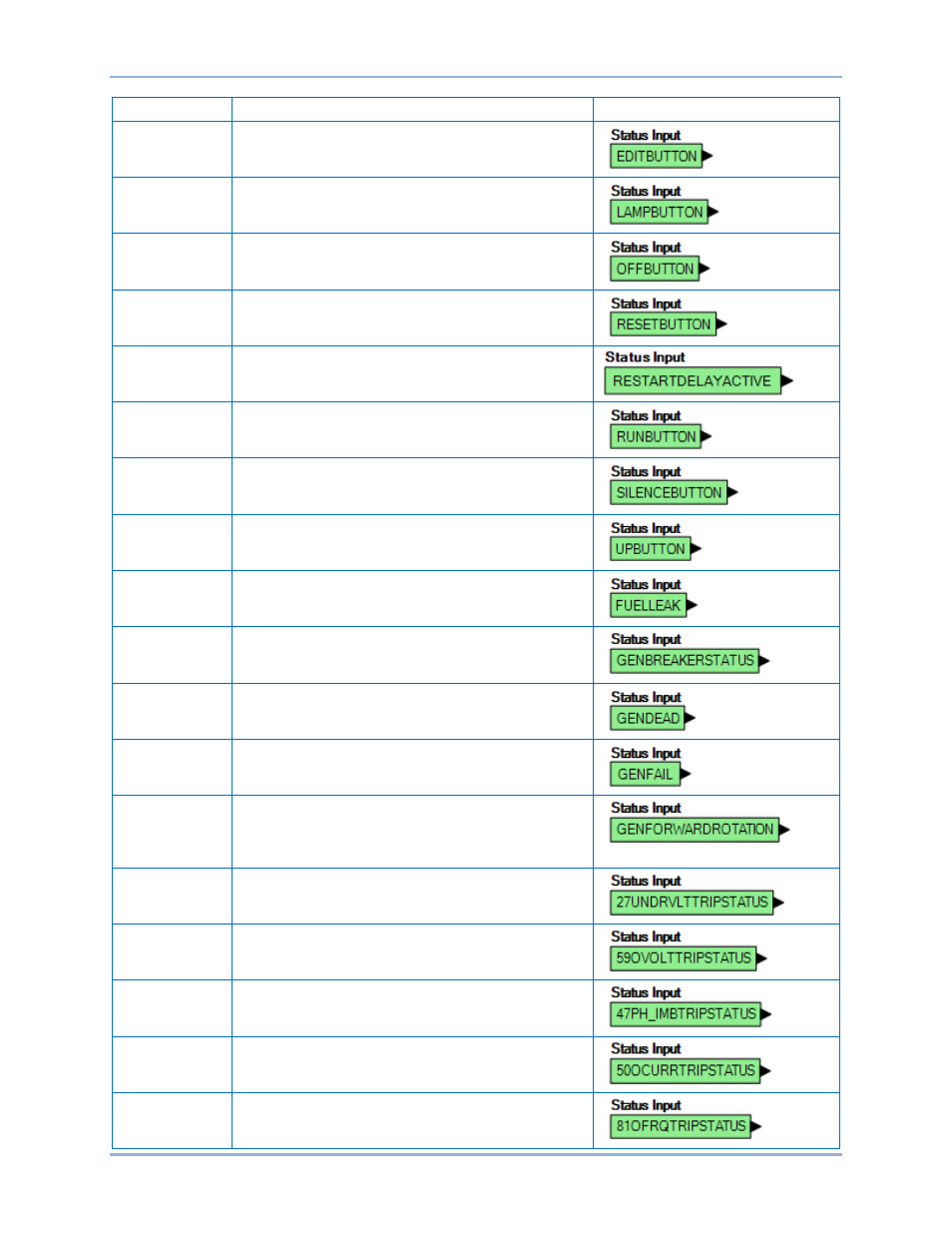 | | | |
|---|---|---|
| | | Status Input EDITBUTTON |
| | | Status Input LAMPBUTTON |
| | | Status Input OFFBUTTON |
| | | Status Input RESETBUTTON |
| | | Status Input RESTARTDELAYACTIVE |
| | | Status Input RUNBUTTON |
| | | Status Input SILENCEBUTTON |
| | | Status Input UPBUTTON |
| | | Status Input FUELLEAK |
| | | Status Input GENBREAKERSTATUS |
| | | Status Input GENDEAD |
| | | Status Input GENFAIL |
| | | Status Input GENFORWARDROTATION |
| | | Status Input 27UNDRVLTTRIPSTATUS |
| | | Status Input 59OVOLTTRIPSTATUS |
| | | Status Input 47PH_IMBTRIPSTATUS |
| | | Status Input 50OCURRTRIPSTATUS |
| | | Status Input 81OFRQTRIPSTATUS |